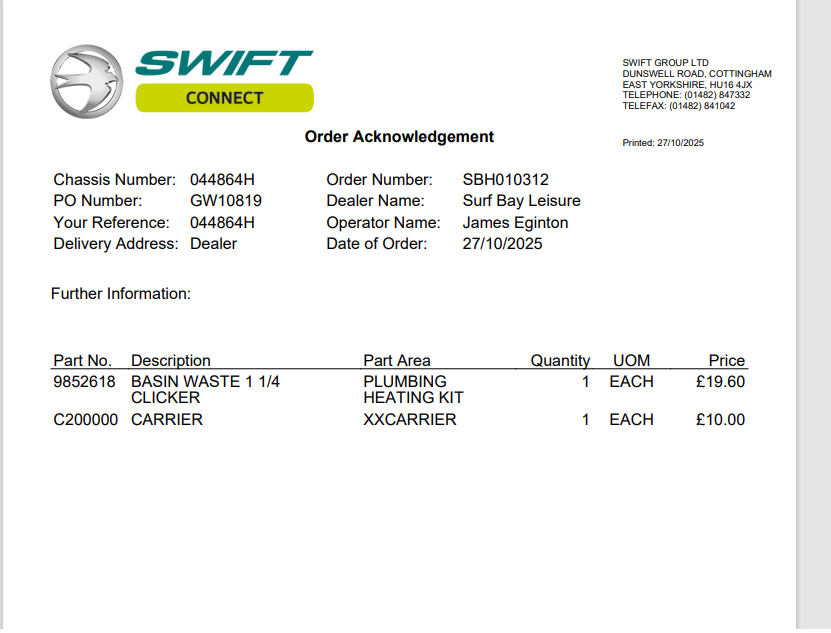 SWIFT
CONNECT

SWIFT GROUP LTD
DUNSWELL ROAD, COTTINGHAM
EAST YORKSHIRE, HU16 4JX
TELEPHONE: (01482) 847332
TELEFAX: (01482) 841042

Order Acknowledgement

Printed: 27/10/2025

Chassis Number: 044864H
PO Number: GW10819
Your Reference: 044864H
Delivery Address: Dealer

Order Number: SBH010312
Dealer Name: Surf Bay Leisure
Operator Name: James Eginton
Date of Order: 27/10/2025

Further Information:

| Part No. | Description | Part Area | Quantity | UOM | Price |
|---|---|---|---|---|---|
| 9852618 | BASIN WASTE 1 1/4 CLICKER | PLUMBING HEATING KIT | 1 | EACH | £19.60 |
| C200000 | CARRIER | XXCARRIER | 1 | EACH | £10.00 |